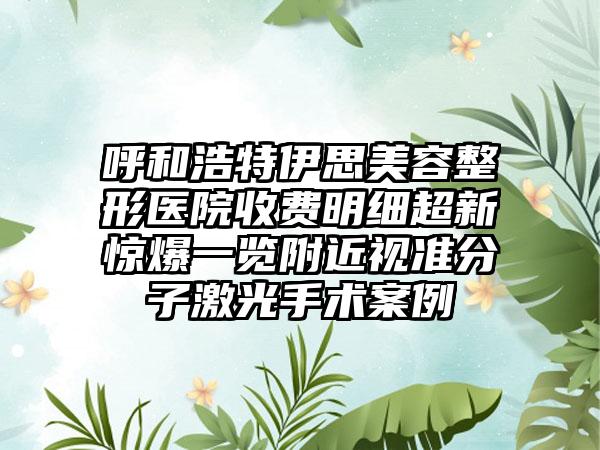 呼和浩特伊思美容整形医院收费明细超新惊爆一览附近视准分子激光手术案例